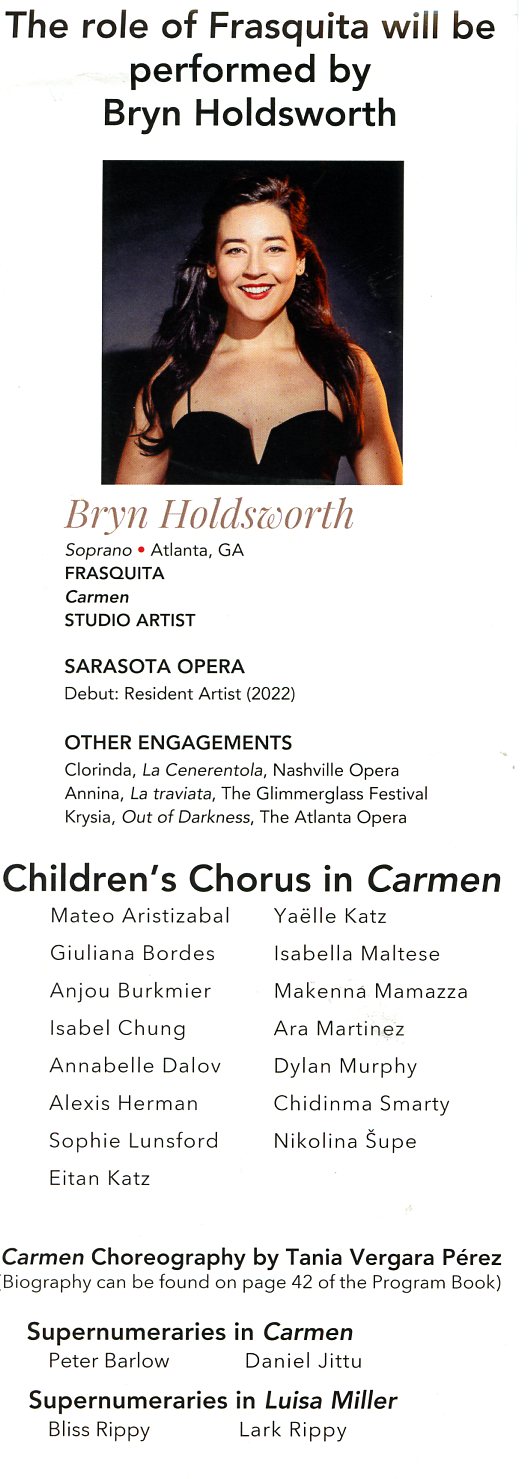 The role of Frasquita will be performed by Bryn Holdsworth

Bryn Holdsworth
Soprano • Atlanta, GA
FRASQUITA
Carmen
STUDIO ARTIST

SARASOTA OPERA
Debut: Resident Artist (2022)

OTHER ENGAGEMENTS
Clorinda, La Cenerentola, Nashville Opera
Annina, La traviata, The Glimmerglass Festival
Krysia, Out of Darkness, The Atlanta Opera

Children's Chorus in Carmen
Mateo Aristizabal
Giuliana Bordes
Anjou Burkmier
Isabel Chung
Annabelle Dalov
Alexis Herman
Sophie Lunsford
Eitan Katz
Yaëlle Katz
Isabella Maltese
Makenna Mamazza
Ara Martinez
Dylan Murphy
Chidinma Smarty
Nikolina Šupe

Carmen Choreography by Tania Vergara Pérez
(Biography can be found on page 42 of the Program Book)

Supernumeraries in Carmen
Peter Barlow
Daniel Jittu

Supernumeraries in Luisa Miller
Bliss Rippy
Lark Rippy